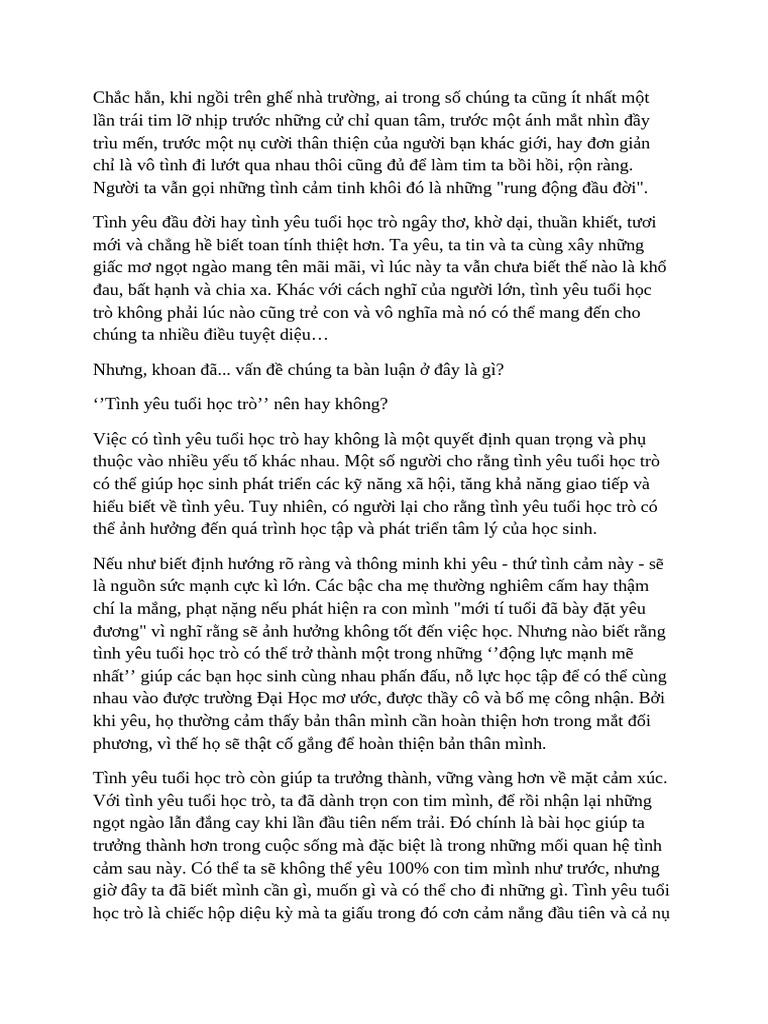 Chắc hẳn, khi ngồi trên ghế nhà trường, ai trong số chúng ta cũng ít nhất một lần trái tim lỡ nhịp trước những cử chỉ quan tâm, trước một ánh mắt nhìn đầy trìu mến, trước một nụ cười thân thiện của người bạn khác giới, hay đơn giản chỉ là vô tình đi lướt qua nhau thôi cũng đủ để làm tim ta bồi hồi, rộn ràng. Người ta vẫn gọi những tình cảm tinh khôi đó là những "rung động đầu đời".

Tình yêu đầu đời hay tình yêu tuổi học trò ngây thơ, khờ dại, thuần khiết, tươi mới và chẳng hề biết toan tính thiệt hơn. Ta yêu, ta tin và ta cùng xây những giấc mơ ngọt ngào mang tên mãi mãi, vì lúc này ta vẫn chưa biết thế nào là khổ đau, bất hạnh và chia xa. Khác với cách nghĩ của người lớn, tình yêu tuổi học trò không phải lúc nào cũng trẻ con và vô nghĩa mà nó có thể mang đến cho chúng ta nhiều điều tuyệt diệu…

Nhưng, khoan đã... vấn đề chúng ta bàn luận ở đây là gì?

‘’Tình yêu tuổi học trò’’ nên hay không?

Việc có tình yêu tuổi học trò hay không là một quyết định quan trọng và phụ thuộc vào nhiều yếu tố khác nhau. Một số người cho rằng tình yêu tuổi học trò có thể giúp học sinh phát triển các kỹ năng xã hội, tăng khả năng giao tiếp và hiểu biết về tình yêu. Tuy nhiên, có người lại cho rằng tình yêu tuổi học trò có thể ảnh hưởng đến quá trình học tập và phát triển tâm lý của học sinh.

Nếu như biết định hướng rõ ràng và thông minh khi yêu - thứ tình cảm này - sẽ là nguồn sức mạnh cực kì lớn. Các bậc cha mẹ thường nghiêm cấm hay thậm chí la mắng, phạt nặng nếu phát hiện ra con mình "mới tí tuổi đã bày đặt yêu đương" vì nghĩ rằng sẽ ảnh hưởng không tốt đến việc học. Nhưng nào biết rằng tình yêu tuổi học trò có thể trở thành một trong những ‘’động lực mạnh mẽ nhất’’ giúp các bạn học sinh cùng nhau phấn đấu, nỗ lực học tập để có thể cùng nhau vào được trường Đại Học mơ ước, được thầy cô và bố mẹ công nhận. Bởi khi yêu, họ thường cảm thấy bản thân mình cần hoàn thiện hơn trong mắt đối phương, vì thế họ sẽ thật cố gắng để hoàn thiện bản thân mình.

Tình yêu tuổi học trò còn giúp ta trưởng thành, vững vàng hơn về mặt cảm xúc. Với tình yêu tuổi học trò, ta đã dành trọn con tim mình, để rồi nhận lại những ngọt ngào lẫn đắng cay khi lần đầu tiên nếm trải. Đó chính là bài học giúp ta trưởng thành hơn trong cuộc sống mà đặc biệt là trong những mối quan hệ tình cảm sau này. Có thể ta sẽ không thể yêu 100% con tim mình như trước, nhưng giờ đây ta đã biết mình cần gì, muốn gì và có thể cho đi những gì. Tình yêu tuổi học trò là chiếc hộp diệu kỳ mà ta giấu trong đó cơn cảm nắng đầu tiên và cả nụ